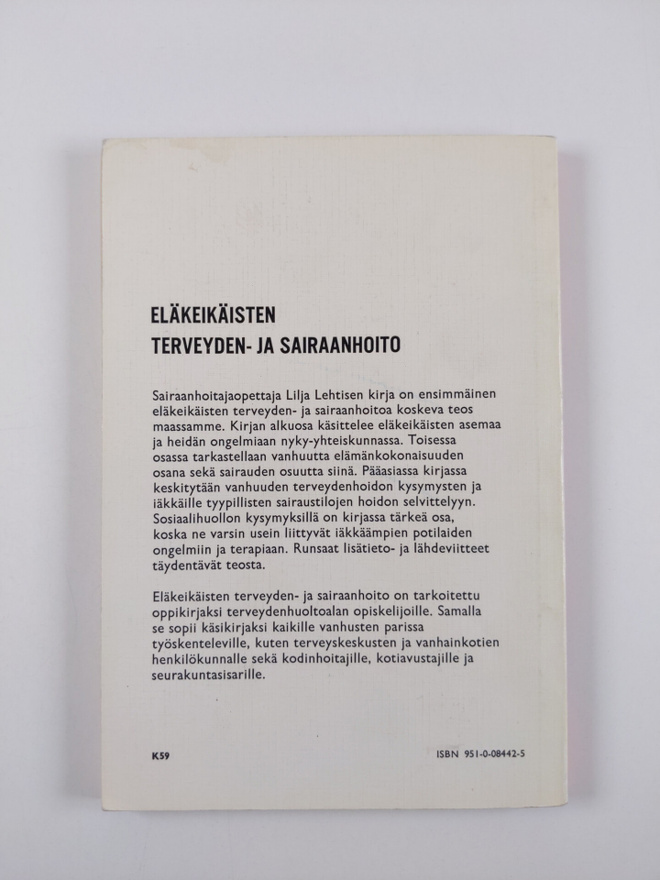 ELÄKEIKÄISTEN
TERVEYDEN- JA SAIRAANHOITO

Sairaanhoitajaopettaja Lilja Lehtisen kirja on ensimmäinen eläkeikäisten terveyden- ja sairaanhoitoa koskeva teos maassamme. Kirjan alkuosa käsittelee eläkeikäisten asemaa ja heidän ongelmiaan nyky-yhteiskunnassa. Toisessa osassa tarkastellaan vanhuutta elämänkokonaisuuden osana sekä sairauden osuutta siinä. Pääasiassa kirjassa keskitytään vanhuuden terveydenhoidon kysymysten ja iäkkäille tyypillisten sairaustilojen hoidon selvittelyyn. Sosiaalihuollon kysymyksillä on kirjassa tärkeä osa, koska ne varsin usein liittyvät iäkkäämpien potilaiden ongelmiin ja terapiaan. Runsaat lisätieto- ja lähdeviitteet täydentävät teosta.

Eläkeikäisten terveyden- ja sairaanhoito on tarkoitettu oppikirjaksi terveydenhuoltoalan opiskelijoille. Samalla se sopii käsikirjaksi kaikille vanhusten parissa työskenteleville, kuten terveyskeskusten ja vanhainkotien henkilökunnalle sekä kodinhoitajille, kotiavustajille ja seurakuntasisarille.

K59

ISBN 951-0-08442-5